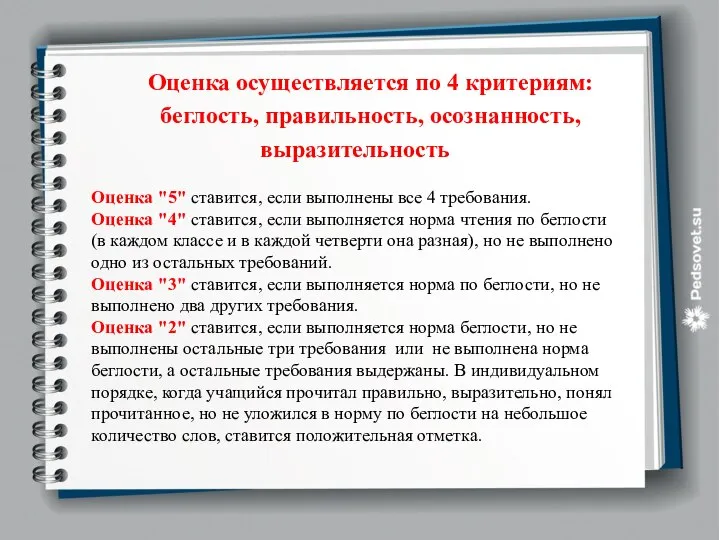 Оценка осуществляется по 4 критериям: беглость, правильность, осознанность, выразительность

Оценка "5" ставится, если выполнены все 4 требования.
Оценка "4" ставится, если выполняется норма чтения по беглости (в каждом классе и в каждой четверти она разная), но не выполнено одно из остальных требований.
Оценка "3" ставится, если выполняется норма по беглости, но не выполнено два других требования.
Оценка "2" ставится, если выполняется норма беглости, но не выполнены остальные три требования или не выполнена норма беглости, а остальные требования выдержаны. В индивидуальном порядке, когда учащийся прочитал правильно, выразительно, понял прочитанное, но не уложился в норму по беглости на небольшое количество слов, ставится положительная отметка.

Pedsovet.su